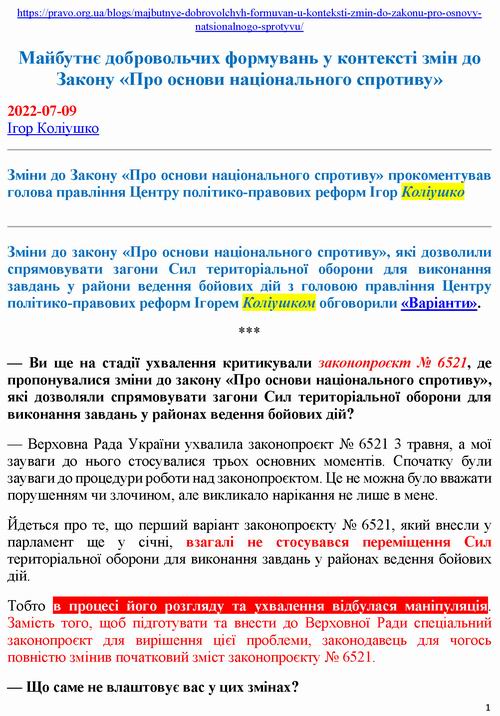 https://pravo.org.ua/blogs/majbutnye-dobrovolchyh-formuvan-u-konteksti-zmin-do-zakonu-pro-osnovy-natsionalnogo-sprotyvu/

Майбутнє добровольчих формувань у контексті змін до Закону «Про основи національного спротиву»

2022-07-09
Ігор Коліушко

Зміни до Закону «Про основи національного спротиву» прокоментував голова правління Центру політико-правових реформ Ігор Коліушко

Зміни до закону «Про основи національного спротиву», які дозволили спрямовувати загони Сил територіальної оборони для виконання завдань у райони ведення бойових дій з головою правління Центру політико-правових реформ Ігорем Коліушком обговорили «Варіанти».

***

— Ви ще на стадії ухвалення критикували законопроєкт № 6521, де пропонувалися зміни до закону «Про основи національного спротиву», які дозволяли спрямовувати загони Сил територіальної оборони для виконання завдань у районах ведення бойових дій?

— Верховна Рада України ухвалила законопроєкт № 6521 3 травня, а мої зауваги до нього стосувалися трьох основних моментів. Спочатку були зауваги до процедури роботи над законопроєктом. Це не можна було вважати порушенням чи злочином, але викликало нарікання не лише в мене.

Йдеться про те, що перший варіант законопроєкту № 6521, який внесли у парламент ще у січні, взагалі не стосувався переміщення Сил територіальної оборони для виконання завдань у районах ведення бойових дій.

Тобто в процесі його розгляду та ухвалення відбулася маніпуляція. Замість того, щоб підготувати та внести до Верховної Ради спеціальний законопроєкт для вирішення цієї проблеми, законодавець для чогось повністю змінив початковий зміст законопроєкту № 6521.

— Що саме не влаштовує вас у цих змінах?

1